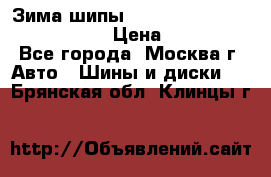 Зима шипы
Цена
Все города Москва г
Авто Шины и диски
Брянская обл Клинцы г

http://Объявлений.сайт